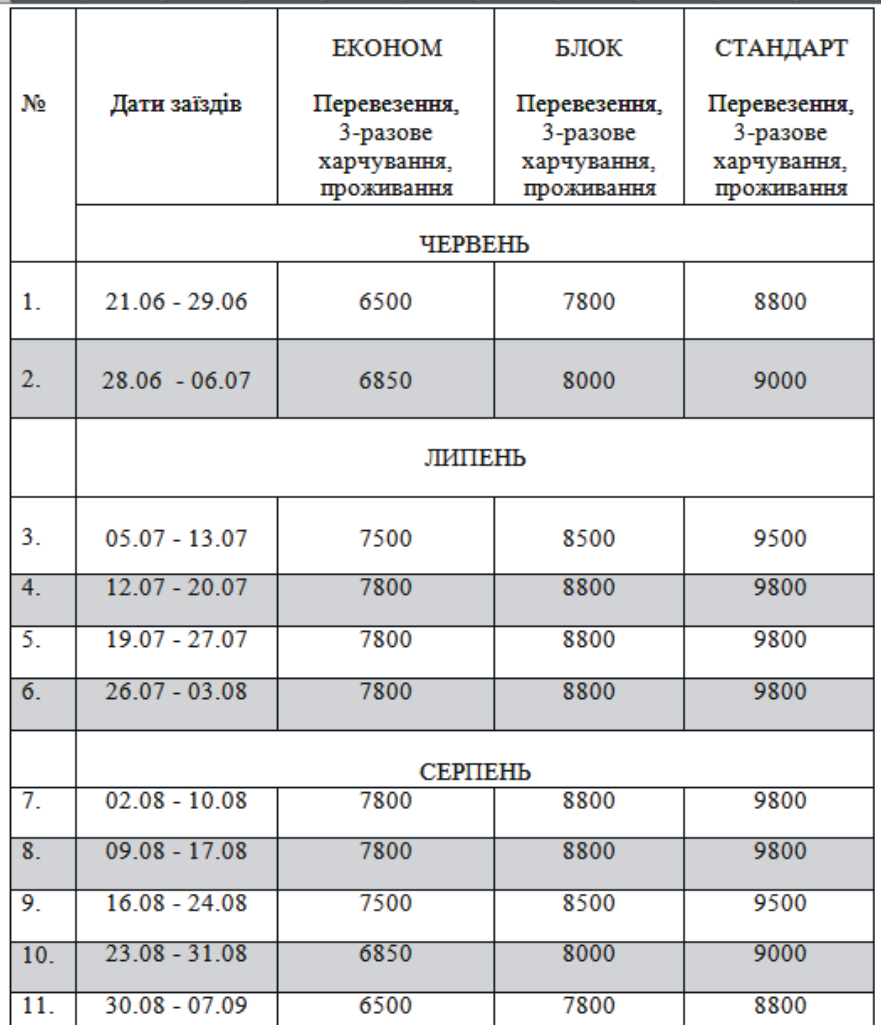 | № | Дати заїздів | ЕКОНОМ Перевезення, 3-разове харчування, проживання | БЛОК Перевезення, 3-разове харчування, проживання | СТАНДАРТ Перевезення, 3-разове харчування, проживання |
|---|---|---|---|---|
| | ЧЕРВЕНЬ | | | |
| 1. | 21.06 - 29.06 | 6500 | 7800 | 8800 |
| 2. | 28.06 - 06.07 | 6850 | 8000 | 9000 |
| | ЛИПЕНЬ | | | |
| 3. | 05.07 - 13.07 | 7500 | 8500 | 9500 |
| 4. | 12.07 - 20.07 | 7800 | 8800 | 9800 |
| 5. | 19.07 - 27.07 | 7800 | 8800 | 9800 |
| 6. | 26.07 - 03.08 | 7800 | 8800 | 9800 |
| | СЕРПЕНЬ | | | |
| 7. | 02.08 - 10.08 | 7800 | 8800 | 9800 |
| 8. | 09.08 - 17.08 | 7800 | 8800 | 9800 |
| 9. | 16.08 - 24.08 | 7500 | 8500 | 9500 |
| 10. | 23.08 - 31.08 | 6850 | 8000 | 9000 |
| 11. | 30.08 - 07.09 | 6500 | 7800 | 8800 |